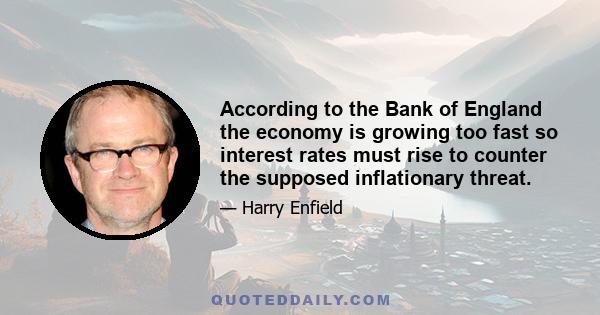 According to the Bank of England the economy is growing too fast so interest rates must rise to counter the supposed inflationary threat.

— Harry Enfield

QUOTEDDAILY.COM